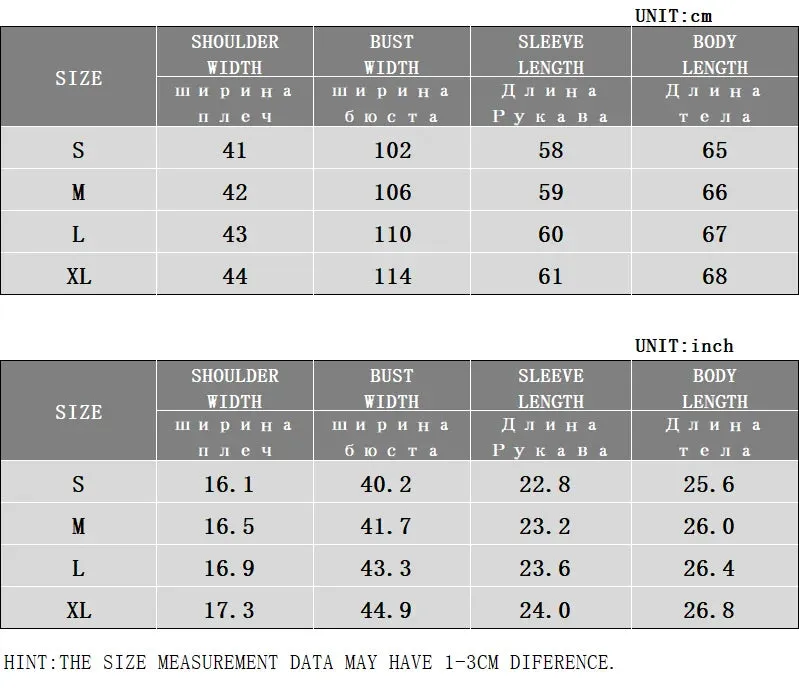 UNIT:cm

| SIZE | SHOULDER WIDTH ширина плеч | BUST WIDTH ширина бюста | SLEEVE LENGTH Длина Рукава | BODY LENGTH Длина тела |
|---|---|---|---|---|
| S | 41 | 102 | 58 | 65 |
| M | 42 | 106 | 59 | 66 |
| L | 43 | 110 | 60 | 67 |
| XL | 44 | 114 | 61 | 68 |

UNIT:inch

| SIZE | SHOULDER WIDTH ширина плеч | BUST WIDTH ширина бюста | SLEEVE LENGTH Длина Рукава | BODY LENGTH Длина тела |
|---|---|---|---|---|
| S | 16.1 | 40.2 | 22.8 | 25.6 |
| M | 16.5 | 41.7 | 23.2 | 26.0 |
| L | 16.9 | 43.3 | 23.6 | 26.4 |
| XL | 17.3 | 44.9 | 24.0 | 26.8 |

HINT:THE SIZE MEASUREMENT DATA MAY HAVE 1-3CM DIFERENCE.